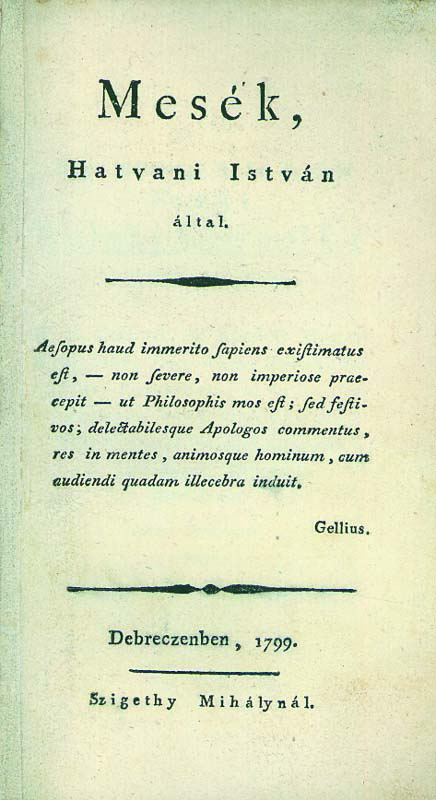 Mesék,

Hatvani István

által.

Aesopus haud immerito ſapiens existimatus eſt, — non ſevere, non imperiose praecepit — ut Philosophis mos eſt; ſed festivos; delectabilesque Apologos commentus, res in mentes, animosque hominum, cum audiendi quadam illecebra induit.

Gellius.

Debreczenben, 1799.

Szigethy Mihálynál.